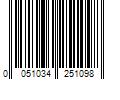 0 051034 251098